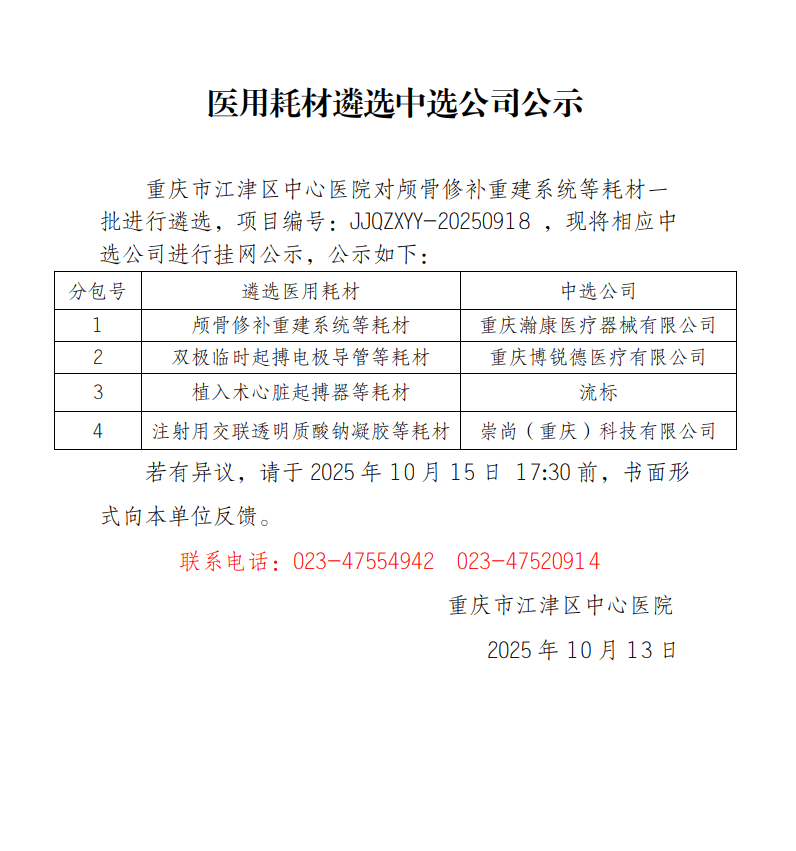 医用耗材遴选中选公司公示

重庆市江津区中心医院对颅骨修补重建系统等耗材一批进行遴选，项目编号：JJQZXYY-20250918 ，现将相应中选公司进行挂网公示，公示如下：

| 分包号 | 遴选医用耗材 | 中选公司 |
|---|---|---|
| 1 | 颅骨修补重建系统等耗材 | 重庆瀚康医疗器械有限公司 |
| 2 | 双极临时起搏电极导管等耗材 | 重庆博锐德医疗有限公司 |
| 3 | 植入术心脏起搏器等耗材 | 流标 |
| 4 | 注射用交联透明质酸钠凝胶等耗材 | 崇尚（重庆）科技有限公司 |

若有异议，请于 2025 年 10 月 15 日 17:30 前，书面形式向本单位反馈。

联系电话：023-47554942 023-47520914

重庆市江津区中心医院

2025 年 10 月 13 日